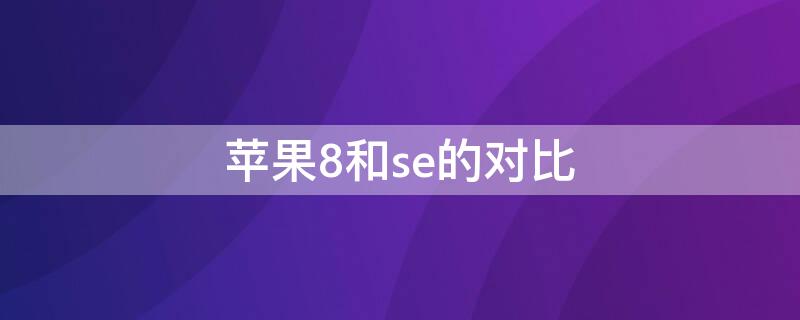 苹果8和se的对比